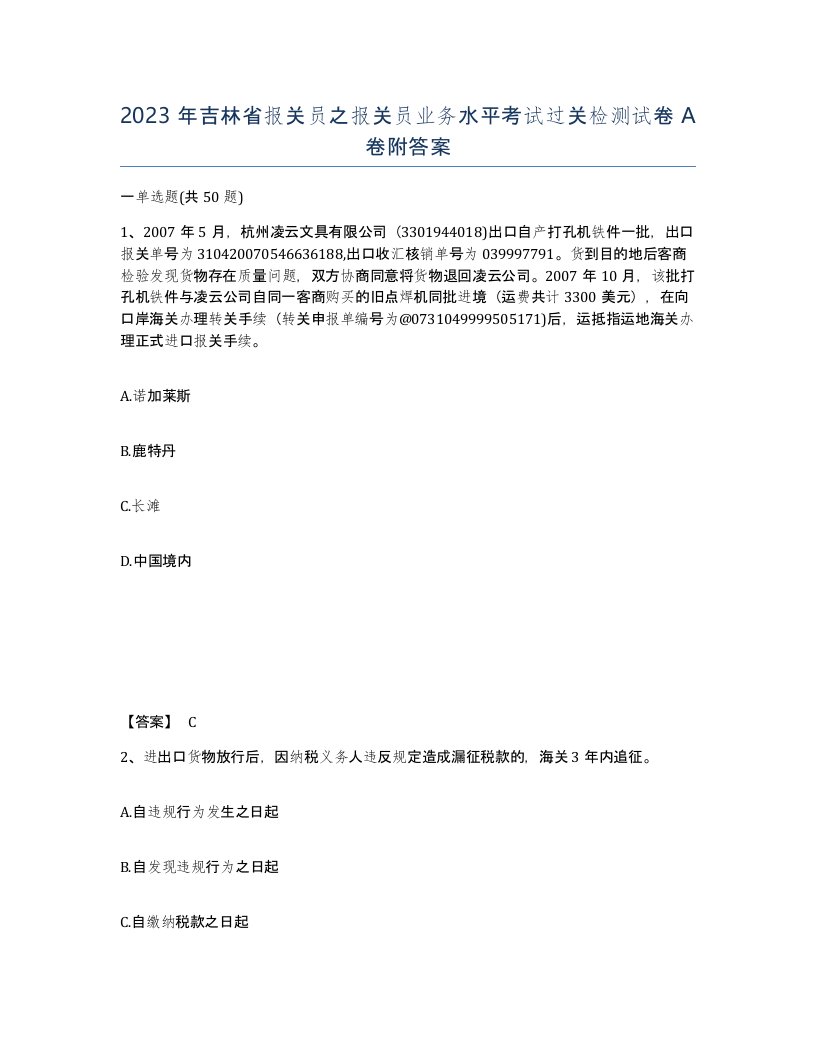 2023 年吉林省报关员之报关员业务水平考试过关检测试卷 A 卷附答案

一单选题(共 50 题)

1、2007 年 5 月，杭州凌云文具有限公司（3301944018)出口自产打孔机铁件一批，出口报关单号为 310420070546636188,出口收汇核销单号为 039997791。货到目的地后客商检验发现货物存在质量问题，双方协商同意将货物退回凌云公司。2007 年 10 月，该批打孔机铁件与凌云公司自同一客商购买的旧点焊机同批进境（运费共计 3300 美元），在向口岸海关办理转关手续（转关申报单编号为@0731049999505171)后，运抵指运地海关办理正式进口报关手续。

A.诺加莱斯

B.鹿特丹

C.长滩

D.中国境内

【答案】 C

2、进出口货物放行后，因纳税义务人违反规定造成漏征税款的，海关 3 年内追征。

A.自违规行为发生之日起

B.自发现违规行为之日起

C.自缴纳税款之日起